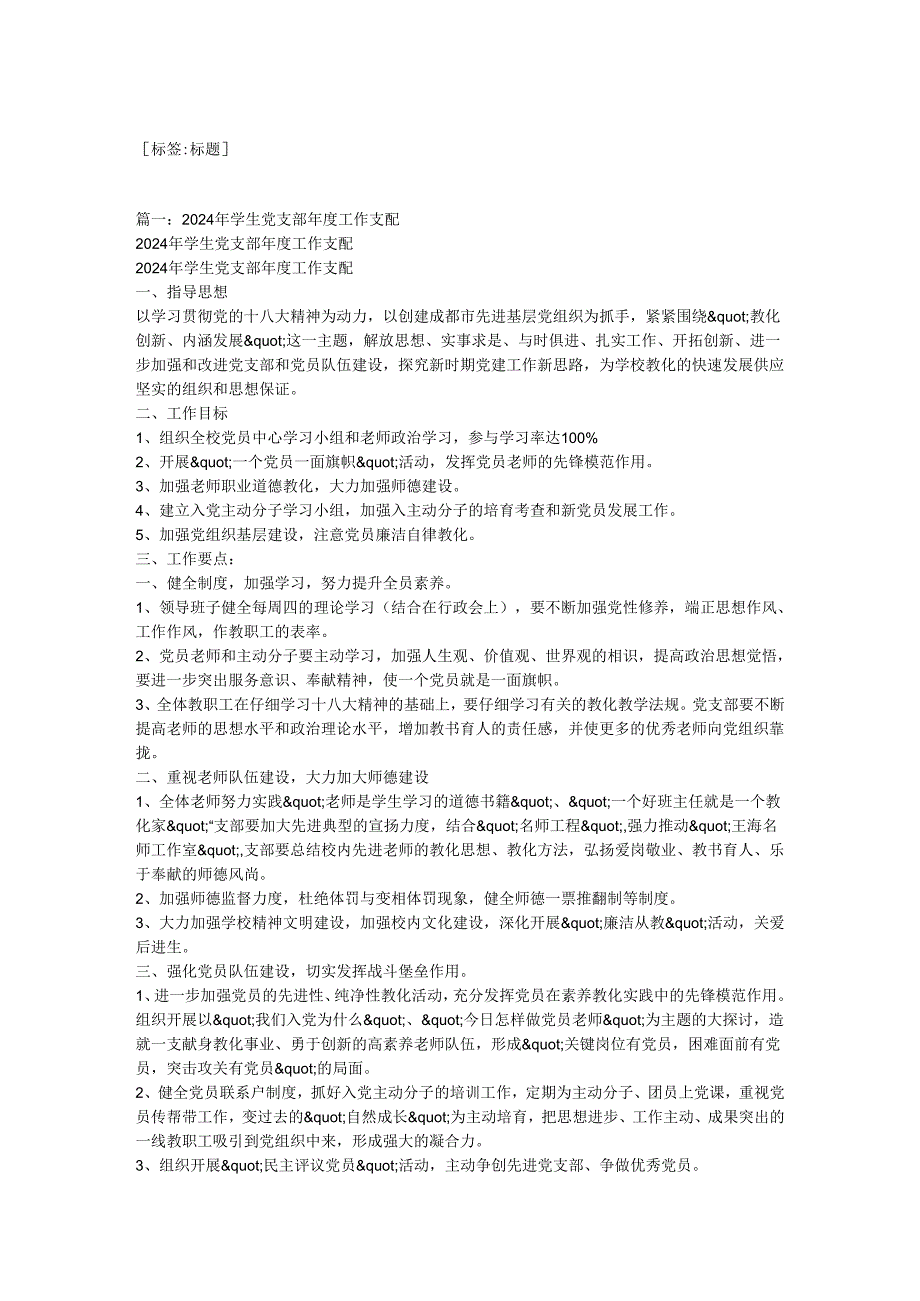 ［标签:标题］

篇一：2024年学生党支部年度工作支配
2024年学生党支部年度工作支配
2024年学生党支部年度工作支配
一、指导思想
以学习贯彻党的十八大精神为动力，以创建成都市先进基层党组织为抓手，紧紧围绕&quot;教化创新、内涵发展&quot;这一主题，解放思想、实事求是、与时俱进、扎实工作、开拓创新、进一步加强和改进党支部和党员队伍建设，探究新时期党建工作新思路，为学校教化的快速发展供应坚实的组织和思想保证。
二、工作目标
1、组织全校党员中心学习小组和老师政治学习，参与学习率达100%
2、开展&quot;一个党员一面旗帜&quot;活动，发挥党员老师的先锋模范作用。
3、加强老师职业道德教化，大力加强师德建设。
4、建立入党主动分子学习小组，加强入主动分子的培育考查和新党员发展工作。
5、加强党组织基层建设，注意党员廉洁自律教化。
三、工作要点：
一、健全制度，加强学习，努力提升全员素养。
1、领导班子健全每周四的理论学习（结合在行政会上），要不断加强党性修养，端正思想作风、工作作风，作教职工的表率。
2、党员老师和主动分子要主动学习，加强人生观、价值观、世界观的相识，提高政治思想觉悟，要进一步突出服务意识、奉献精神，使一个党员就是一面旗帜。
3、全体教职工在仔细学习十八大精神的基础上，要仔细学习有关的教化教学法规。党支部要不断提高老师的思想水平和政治理论水平，增加教书育人的责任感，并使更多的优秀老师向党组织靠拢。
二、重视老师队伍建设，大力加大师德建设
1、全体老师努力实践&quot;老师是学生学习的道德书籍&quot;、&quot;一个好班主任就是一个教化家&quot;“支部要加大先进典型的宣扬力度，结合&quot;名师工程&quot;,强力推动&quot;王海名师工作室&quot;,支部要总结校内先进老师的教化思想、教化方法，弘扬爱岗敬业、教书育人、乐于奉献的师德风尚。
2、加强师德监督力度，杜绝体罚与变相体罚现象，健全师德一票推翻制等制度。
3、大力加强学校精神文明建设，加强校内文化建设，深化开展&quot;廉洁从教&quot;活动，关爱后进生。
三、强化党员队伍建设，切实发挥战斗堡垒作用。
1、进一步加强党员的先进性、纯净性教化活动，充分发挥党员在素养教化实践中的先锋模范作用。组织开展以&quot;我们入党为什么&quot;、&quot;今日怎样做党员老师&quot;为主题的大探讨，造就一支献身教化事业、勇于创新的高素养老师队伍，形成&quot;关键岗位有党员，困难面前有党员，突击攻关有党员&quot;的局面。
2、健全党员联系户制度，抓好入党主动分子的培训工作，定期为主动分子、团员上党课，重视党员传帮带工作，变过去的&quot;自然成长&quot;为主动培育，把思想进步、工作主动、成果突出的一线教职工吸引到党组织中来，形成强大的凝合力。
3、组织开展&quot;民主评议党员&quot;活动，主动争创先进党支部、争做优秀党员。